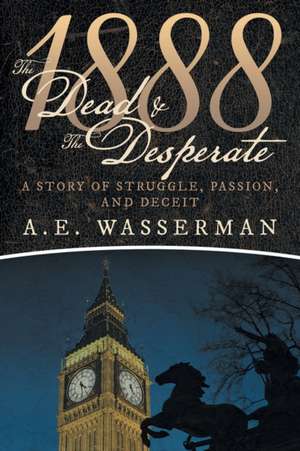 1888
The Dead &
The Desperate

A STORY OF STRUGGLE, PASSION, AND DECEIT

A.E. WASSERMAN